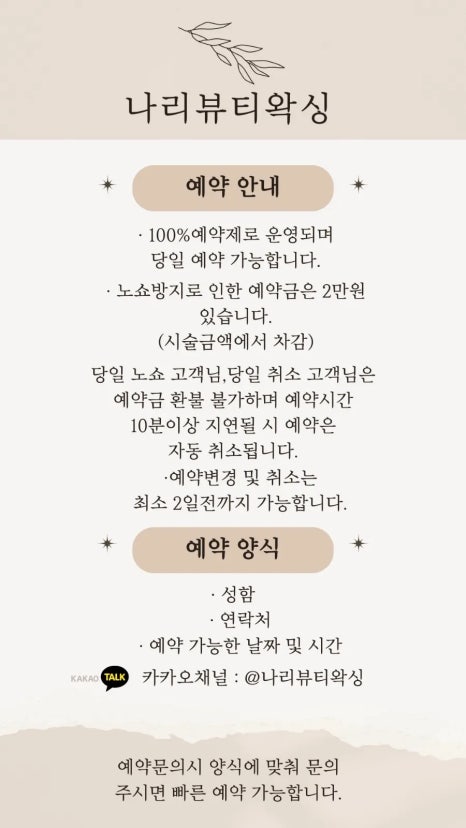 나리뷰티왁싱

예약 안내

· 100%예약제로 운영되며 당일 예약 가능합니다.

· 노쇼방지로 인한 예약금은 2만원 있습니다. (시술금액에서 차감)

당일 노쇼 고객님,당일 취소 고객님은 예약금 환불 불가하며 예약시간 10분이상 지연될 시 예약은 자동 취소됩니다.

·예약변경 및 취소는 최소 2일전까지 가능합니다.

예약 양식

· 성함
· 연락처
· 예약 가능한 날짜 및 시간

KAKAO TALK 카카오채널 : @나리뷰티왁싱

예약문의시 양식에 맞춰 문의 주시면 빠른 예약 가능합니다.